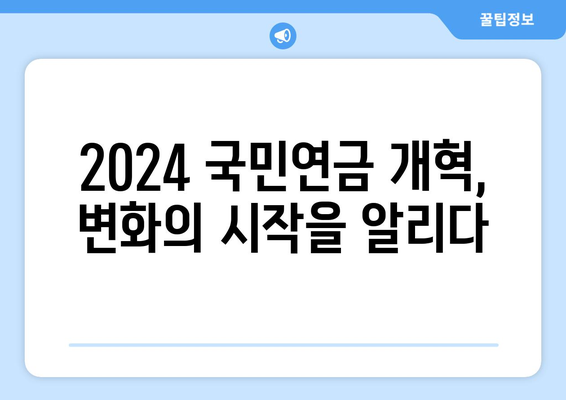 꿀팁정보

2024 국민연금 개혁, 변화의 시작을 알리다